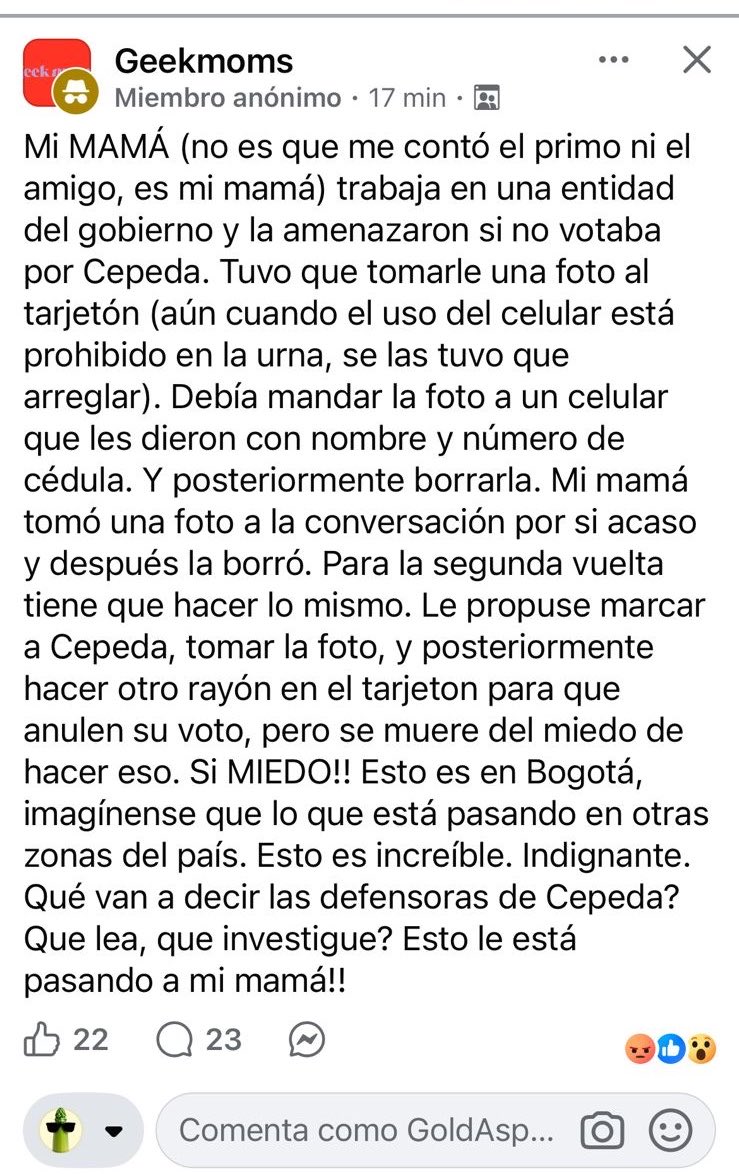 Geekmoms
Miembro anónimo · 17 min ·

Mi MAMÁ (no es que me contó el primo ni el amigo, es mi mamá) trabaja en una entidad del gobierno y la amenazaron si no votaba por Cepeda. Tuvo que tomarle una foto al tarjetón (aún cuando el uso del celular está prohibido en la urna, se las tuvo que arreglar). Debía mandar la foto a un celular que les dieron con nombre y número de cédula. Y posteriormente borrarla. Mi mamá tomó una foto a la conversación por si acaso y después la borró. Para la segunda vuelta tiene que hacer lo mismo. Le propuse marcar a Cepeda, tomar la foto, y posteriormente hacer otro rayón en el tarjeton para que anulen su voto, pero se muere del miedo de hacer eso. Si MIEDO!! Esto es en Bogotá, imagínense que lo que está pasando en otras zonas del país. Esto es increíble. Indignante. Qué van a decir las defensoras de Cepeda? Que lea, que investigue? Esto le está pasando a mi mamá!!

22 23

Comenta como GoldAsp...